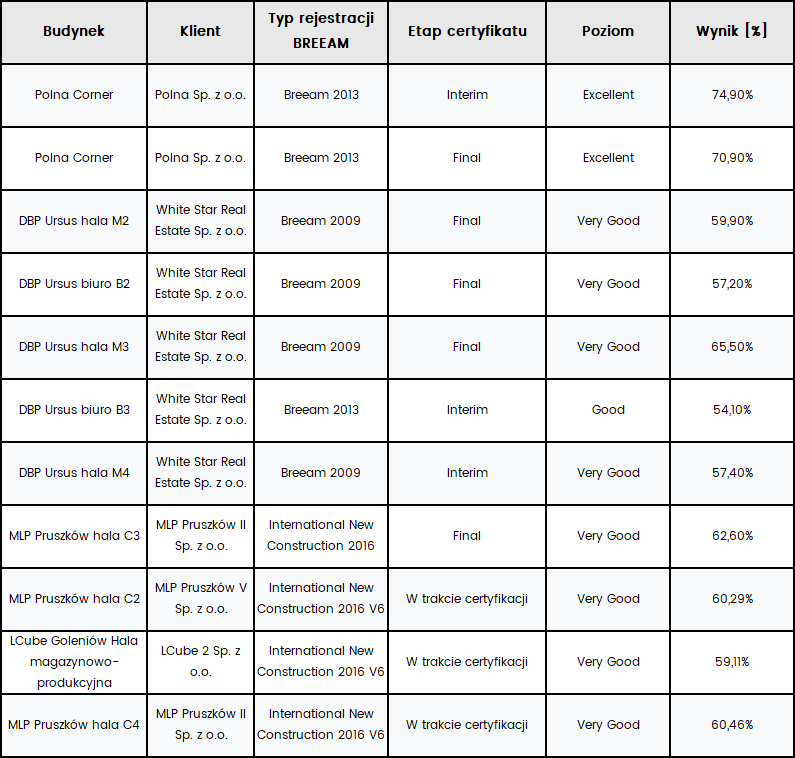 | Budynek | Klient | Typ rejestracji BREEAM | Etap certyfikatu | Poziom | Wynik [%] |
|---|---|---|---|---|---|
| Polna Corner | Polna Sp. z o.o. | Breeam 2013 | Interim | Excellent | 74,90% |
| Polna Corner | Polna Sp. z o.o. | Breeam 2013 | Final | Excellent | 70,90% |
| DBP Ursus hala M2 | White Star Real Estate Sp. z o.o. | Breeam 2009 | Final | Very Good | 59,90% |
| DBP Ursus biuro B2 | White Star Real Estate Sp. z o.o. | Breeam 2009 | Final | Very Good | 57,20% |
| DBP Ursus hala M3 | White Star Real Estate Sp. z o.o. | Breeam 2009 | Final | Very Good | 65,50% |
| DBP Ursus biuro B3 | White Star Real Estate Sp. z o.o. | Breeam 2013 | Interim | Good | 54,10% |
| DBP Ursus hala M4 | White Star Real Estate Sp. z o.o. | Breeam 2009 | Interim | Very Good | 57,40% |
| MLP Pruszków hala C3 | MLP Pruszków II Sp. z o.o. | International New Construction 2016 | Final | Very Good | 62,60% |
| MLP Pruszków hala C2 | MLP Pruszków V Sp. z o.o. | International New Construction 2016 V6 | W trakcie certyfikacji | Very Good | 60,29% |
| LCube Goleniów Hala magazynowo-produkcyjna | LCube 2 Sp. z o.o. | International New Construction 2016 V6 | W trakcie certyfikacji | Very Good | 59,11% |
| MLP Pruszków hala C4 | MLP Pruszków II Sp. z o.o. | International New Construction 2016 V6 | W trakcie certyfikacji | Very Good | 60,46% |